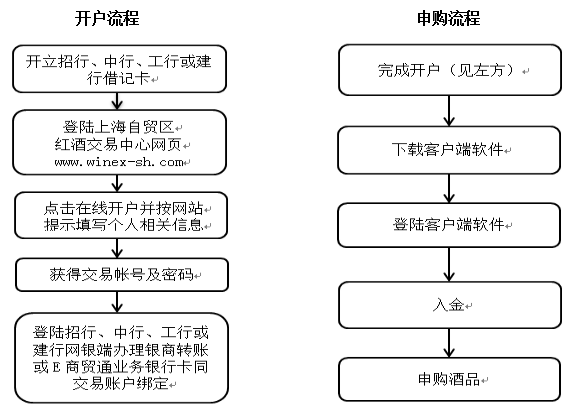 开户流程

开立招行、中行、工行或建行借记卡

登陆上海自贸区
红酒交易中心网页
www.winex-sh.com

点击在线开户并按网站提示填写个人相关信息

获得交易帐号及密码

登陆招行、中行、工行或建行网银端办理银商转账或E商贸通业务银行卡同交易账户绑定

申购流程

完成开户（见左方）

下载客户端软件

登陆客户端软件

入金

申购酒品